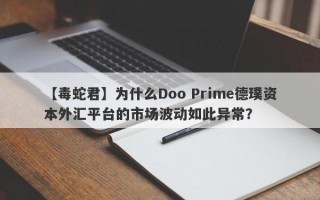 【毒蛇君】为什么Doo Prime德璞资本外汇平台的市场波动如此异常？